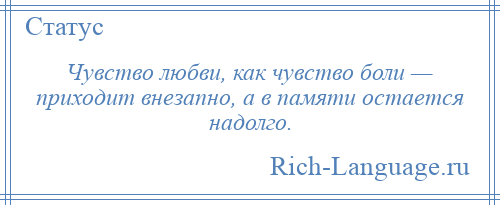 Статус

Чувство любви, как чувство боли — приходит внезапно, а в памяти остается надолго.

Rich-Language.ru